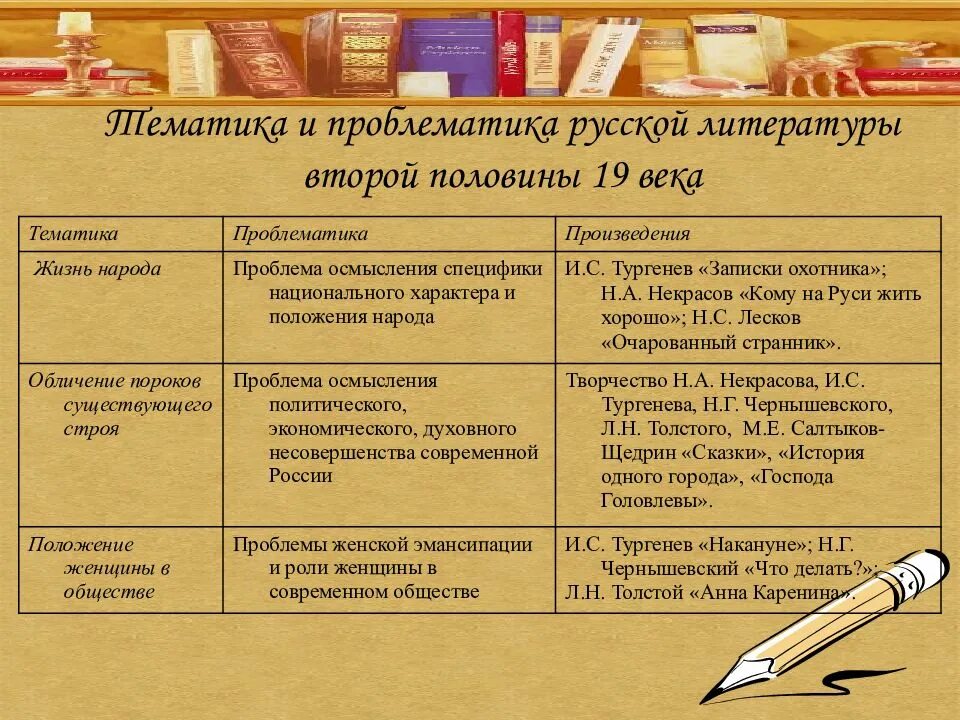 Тематика и проблематика русской литературы второй половины 19 века

| Тематика | Проблематика | Произведения |
|---|---|---|
| Жизнь народа | Проблема осмысления специфики национального характера и положения народа | И.С. Тургенев «Записки охотника»; Н.А. Некрасов «Кому на Руси жить хорошо»; Н.С. Лесков «Очарованный странник». |
| Обличение пороков существующего строя | Проблема осмысления политического, экономического, духовного несовершенства современной России | Творчество Н.А. Некрасова, И.С. Тургенева, Н.Г. Чернышевского, Л.Н. Толстого, М.Е. Салтыков-Щедрин «Сказки», «История одного города», «Господа Головлевы». |
| Положение женщины в обществе | Проблемы женской эмансипации и роли женщины в современном обществе | И.С. Тургенев «Накануне»; Н.Г. Чернышевский «Что делать?»; Л.Н. Толстой «Анна Каренина». |